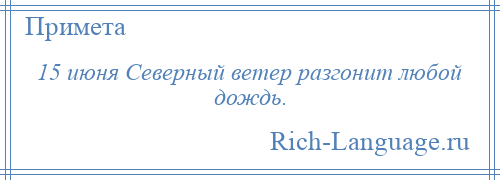 Примета

15 июня Северный ветер разгонит любой дождь.

Rich-Language.ru